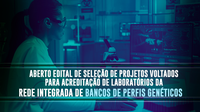 ABERTO EDITAL DE SELEÇÃO DE PROJETOS VOLTADOS PARA ACREDITAÇÃO DE LABORATÓRIOS DA REDE INTEGRADA DE BANCOS DE PERFIS GENÉTICOS